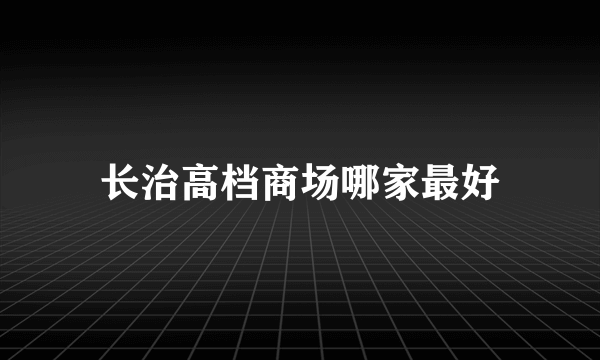 长治高档商场哪家最好